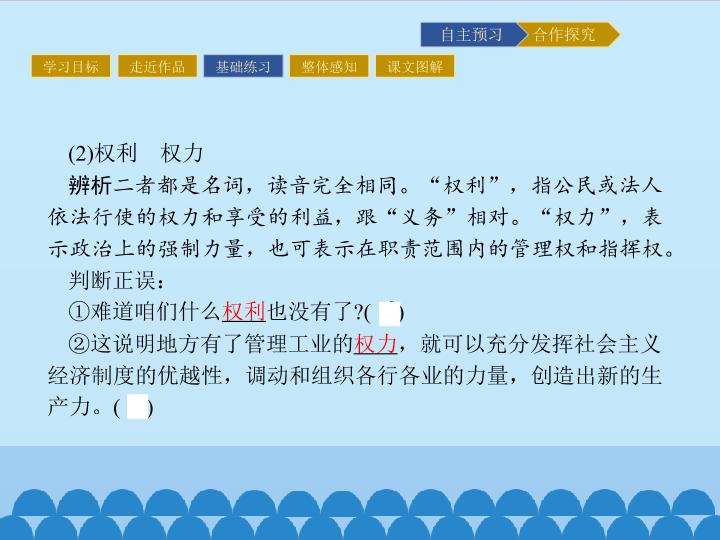 自主预习 合作探究

学习目标 走近作品 基础练习 整体感知 课文图解

(2)权利 权力

辨析二者都是名词，读音完全相同。“权利”，指公民或法人依法行使的权力和享受的利益，跟“义务”相对。“权力”，表示政治上的强制力量，也可表示在职责范围内的管理权和指挥权。

判断正误：

①难道咱们什么权利也没有了?(　)

②这说明地方有了管理工业的权力，就可以充分发挥社会主义经济制度的优越性，调动和组织各行各业的力量，创造出新的生产力。(　)